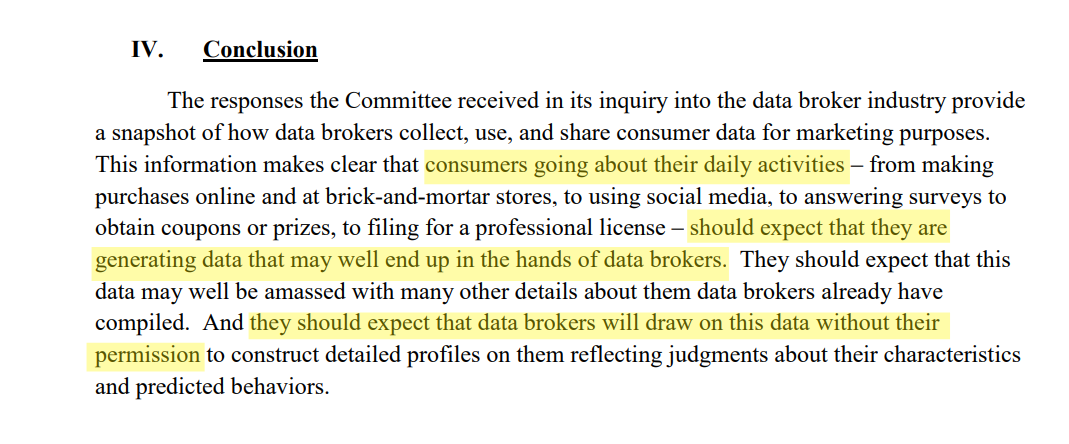 IV. Conclusion

The responses the Committee received in its inquiry into the data broker industry provide a snapshot of how data brokers collect, use, and share consumer data for marketing purposes. This information makes clear that consumers going about their daily activities – from making purchases online and at brick-and-mortar stores, to using social media, to answering surveys to obtain coupons or prizes, to filing for a professional license – should expect that they are generating data that may well end up in the hands of data brokers. They should expect that this data may well be amassed with many other details about them data brokers already have compiled. And they should expect that data brokers will draw on this data without their permission to construct detailed profiles on them reflecting judgments about their characteristics and predicted behaviors.